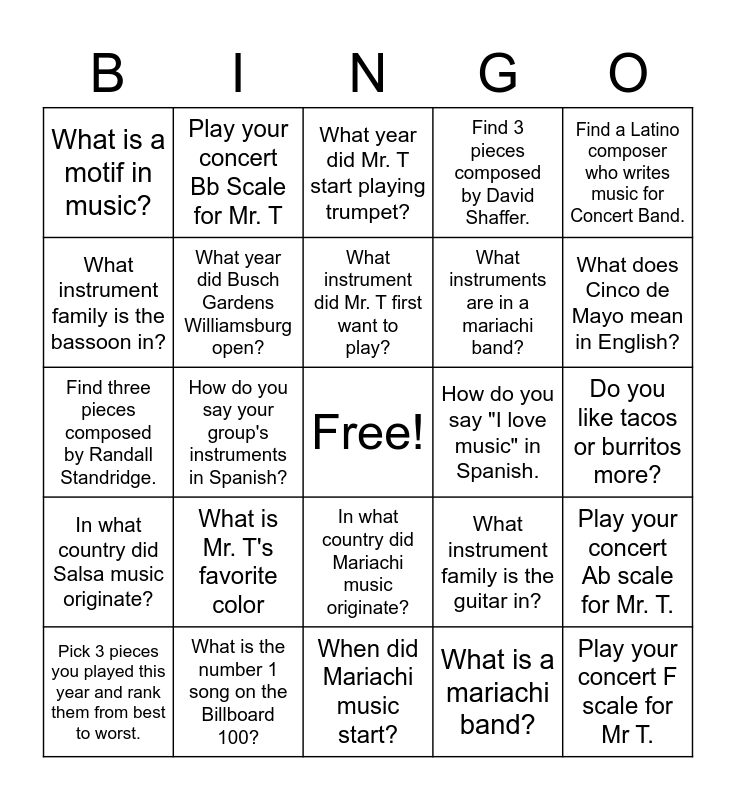 | B | I | N | G | O |
|---|---|---|---|---|
| What is a motif in music? | Play your concert Bb Scale for Mr. T | What year did Mr. T start playing trumpet? | Find 3 pieces composed by David Shaffer. | Find a Latino composer who writes music for Concert Band. |
| What instrument family is the bassoon in? | What year did Busch Gardens Williamsburg open? | What instrument did Mr. T first want to play? | What instruments are in a mariachi band? | What does Cinco de Mayo mean in English? |
| Find three pieces composed by Randall Standridge. | How do you say your group's instruments in Spanish? | Free! | How do you say "I love music" in Spanish. | Do you like tacos or burritos more? |
| In what country did Salsa music originate? | What is Mr. T's favorite color | In what country did Mariachi music originate? | What instrument family is the guitar in? | Play your concert Ab scale for Mr. T. |
| Pick 3 pieces you played this year and rank them from best to worst. | What is the number 1 song on the Billboard 100? | When did Mariachi music start? | What is a mariachi band? | Play your concert F scale for Mr T. |